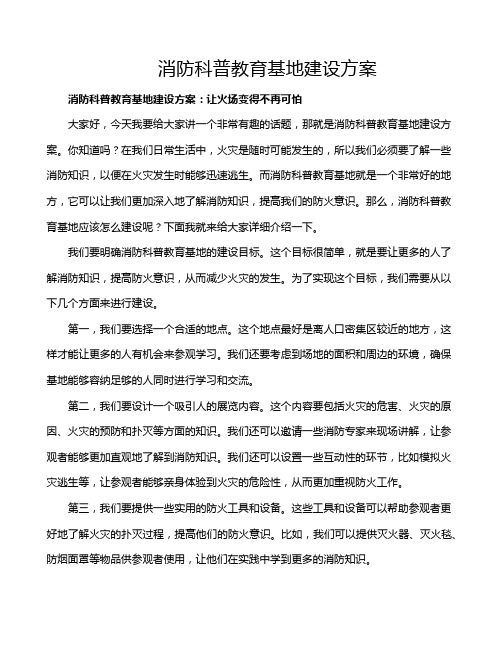 消防科普教育基地建设方案

消防科普教育基地建设方案：让火场变得不再可怕

大家好，今天我要给大家讲一个非常有趣的话题，那就是消防科普教育基地建设方案。你知道吗？在我们日常生活中，火灾是随时可能发生的，所以我们必须要了解一些消防知识，以便在火灾发生时能够迅速逃生。而消防科普教育基地就是一个非常好的地方，它可以让我们更加深入地了解消防知识，提高我们的防火意识。那么，消防科普教育基地应该怎么建设呢？下面我就来给大家详细介绍一下。

我们要明确消防科普教育基地的建设目标。这个目标很简单，就是要让更多的人了解消防知识，提高防火意识，从而减少火灾的发生。为了实现这个目标，我们需要从以下几个方面来进行建设。

第一，我们要选择一个合适的地点。这个地点最好是离人口密集区较近的地方，这样才能让更多的人有机会来参观学习。我们还要考虑到场地的面积和周边的环境，确保基地能够容纳足够的人同时进行学习和交流。

第二，我们要设计一个吸引人的展览内容。这个内容要包括火灾的危害、火灾的原因、火灾的预防和扑灭等方面的知识。我们还可以邀请一些消防专家来现场讲解，让参观者能够更加直观地了解到消防知识。我们还可以设置一些互动性的环节，比如模拟火灾逃生等，让参观者能够亲身体验到火灾的危险性，从而更加重视防火工作。

第三，我们要提供一些实用的防火工具和设备。这些工具和设备可以帮助参观者更好地了解火灾的扑灭过程，提高他们的防火意识。比如，我们可以提供灭火器、灭火毯、防烟面罩等物品供参观者使用，让他们在实践中学到更多的消防知识。